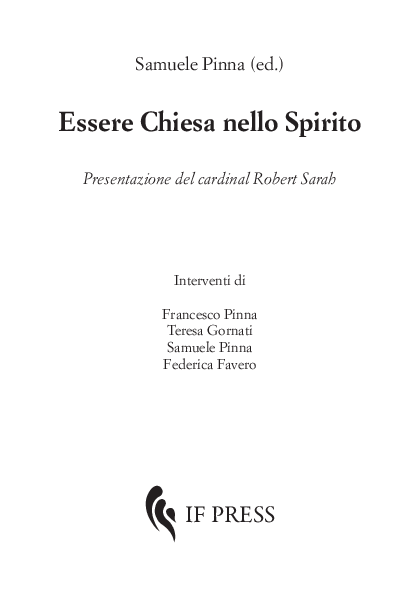 Samuele Pinna (ed.)

Essere Chiesa nello Spirito

Presentazione del cardinal Robert Sarah

Interventi di

Francesco Pinna
Teresa Gornati
Samuele Pinna
Federica Favero

IF PRESS